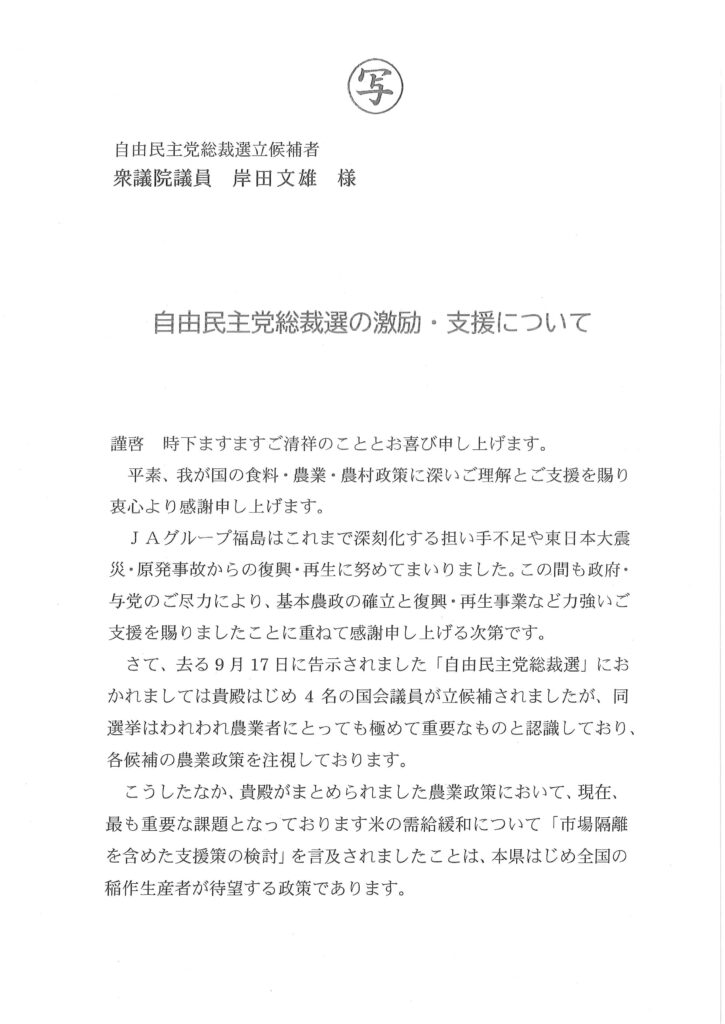 写

自由民主党総裁選立候補者
衆議院議員　岸田文雄　様

自由民主党総裁選の激励・支援について

謹啓　時下ますますご清祥のこととお喜び申し上げます。

平素、我が国の食料・農業・農村政策に深いご理解とご支援を賜り衷心より感謝申し上げます。

ＪＡグループ福島はこれまで深刻化する担い手不足や東日本大震災・原発事故からの復興・再生に努めてまいりました。この間も政府・与党のご尽力により、基本農政の確立と復興・再生事業など力強いご支援を賜りましたことに重ねて感謝申し上げる次第です。

さて、去る９月17日に告示されました「自由民主党総裁選」におかれましては貴殿はじめ４名の国会議員が立候補されましたが、同選挙はわれわれ農業者にとっても極めて重要なものと認識しており、各候補の農業政策を注視しております。

こうしたなか、貴殿がまとめられました農業政策において、現在、最も重要な課題となっております米の需給緩和について「市場隔離を含めた支援策の検討」を言及されましたことは、本県はじめ全国の稲作生産者が待望する政策であります。